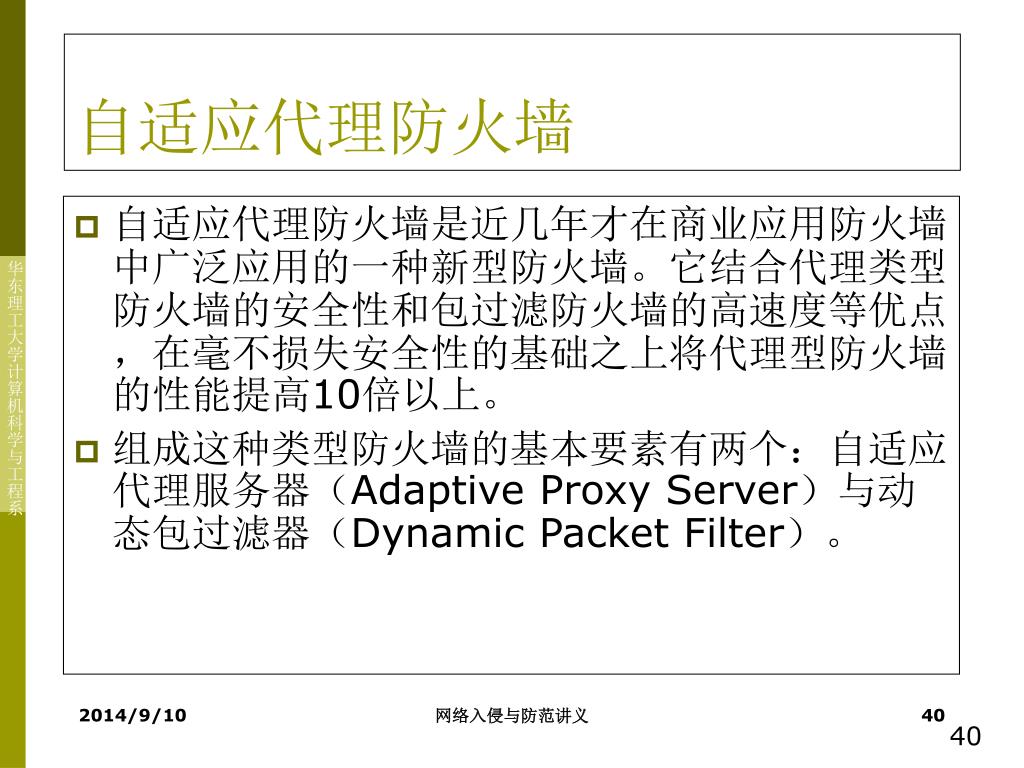 华东理工大学计算机科学与工程系

自适应代理防火墙

自适应代理防火墙是近几年才在商业应用防火墙中广泛应用的一种新型防火墙。它结合代理类型防火墙的安全性和包过滤防火墙的高速度等优点，在毫不损失安全性的基础之上将代理型防火墙的性能提高10倍以上。

组成这种类型防火墙的基本要素有两个：自适应代理服务器（Adaptive Proxy Server）与动态包过滤器（Dynamic Packet Filter）。

2014/9/10 网络入侵与防范讲义 40

40